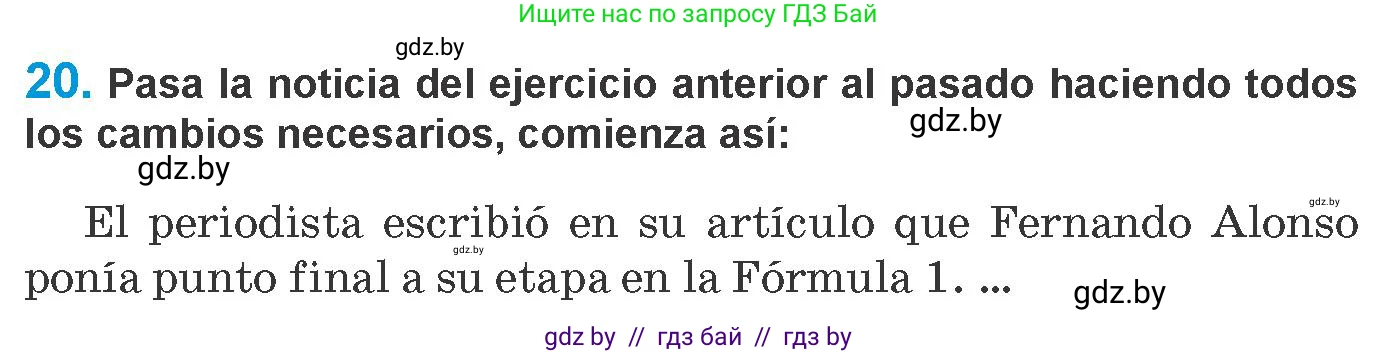 Ищите нас по запросу ГДЗ Бай

gdz.by

20. Pasa la noticia del ejercicio anterior al pasado haciendo todos los cambios necesarios, comienza así:

gdz.by

gdz.by

gdz.by

El periodista escribió en su artículo que Fernando Alonso ponía punto final a su etapa en la Fórmula 1. ...

gdz.by

gdz.by

gdz by // гдз бай // гдз by